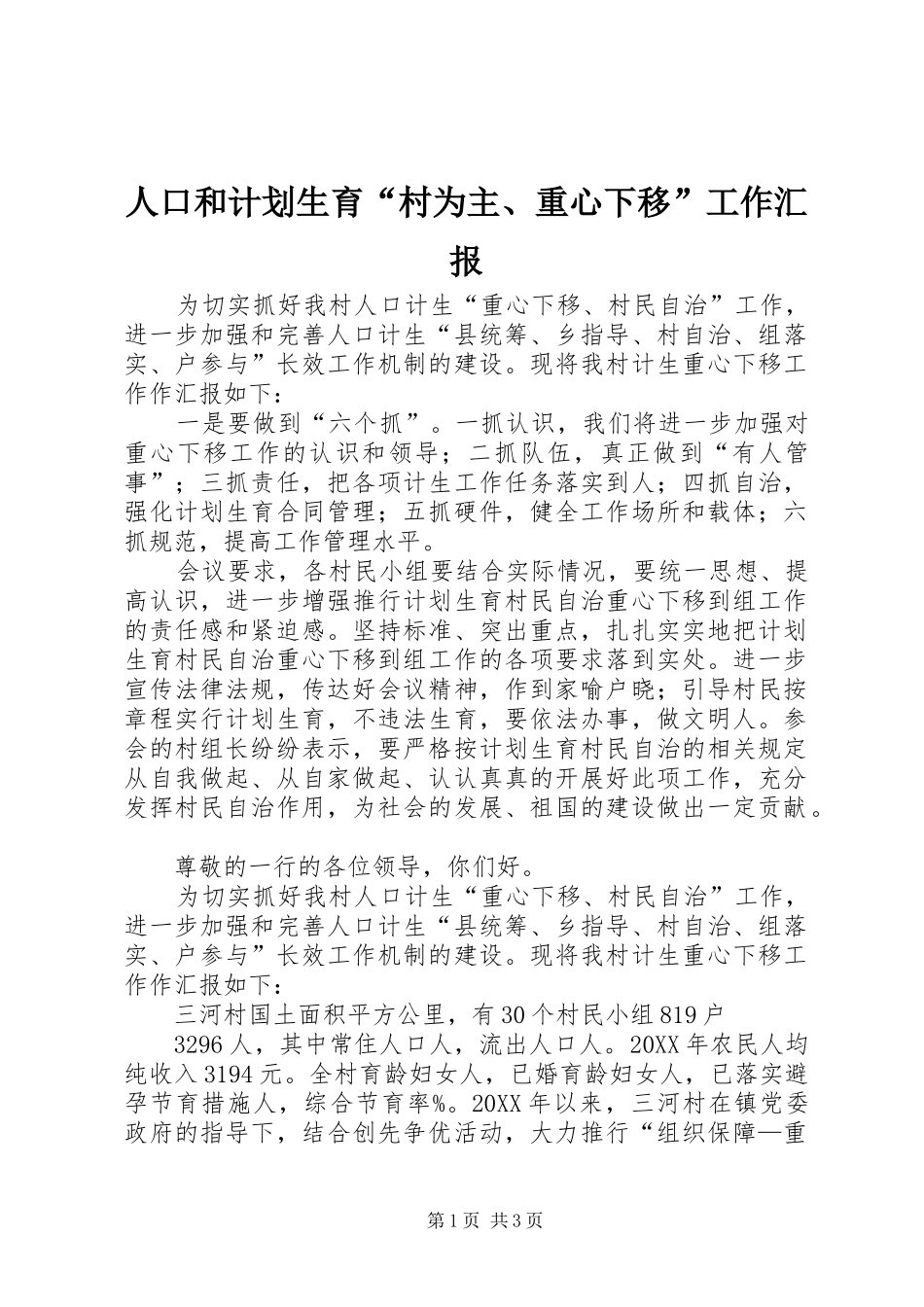 人口和计划生育“村为主、重心下移”工作汇报

为切实抓好我村人口计生“重心下移、村民自治”工作，进一步加强和完善人口计生“县统筹、乡指导、村自治、组落实、户参与”长效工作机制的建设。现将我村计生重心下移工作作汇报如下：

一是要做到“六个抓”。一抓认识，我们将进一步加强对重心下移工作的认识和领导；二抓队伍，真正做到“有人管事”；三抓责任，把各项计生工作任务落实到人；四抓自治，强化计划生育合同管理；五抓硬件，健全工作场所和载体；六抓规范，提高工作管理水平。

会议要求，各村民小组要结合实际情况，要统一思想、提高认识，进一步增强推行计划生育村民自治重心下移到组工作的责任感和紧迫感。坚持标准、突出重点，扎扎实实地把计划生育村民自治重心下移到组工作的各项要求落到实处。进一步宣传法律法规，传达好会议精神，作到家喻户晓；引导村民按章程实行计划生育，不违法生育，要依法办事，做文明人。参会的村组长纷纷表示，要严格按计划生育村民自治的相关规定从自我做起、从自家做起、认认真真的开展好此项工作，充分发挥村民自治作用，为社会的发展、祖国的建设做出一定贡献。

尊敬的一行的各位领导，你们好。

为切实抓好我村人口计生“重心下移、村民自治”工作，进一步加强和完善人口计生“县统筹、乡指导、村自治、组落实、户参与”长效工作机制的建设。现将我村计生重心下移工作作汇报如下：

三河村国土面积平方公里，有30个村民小组819户

3296人，其中常住人口人，流出人口人。20XX年农民人均纯收入3194元。全村育龄妇女人，已婚育龄妇女人，已落实避孕节育措施人，综合节育率%。20XX年以来，三河村在镇党委政府的指导下，结合创先争优活动，大力推行“组织保障—重

第1页 共3页